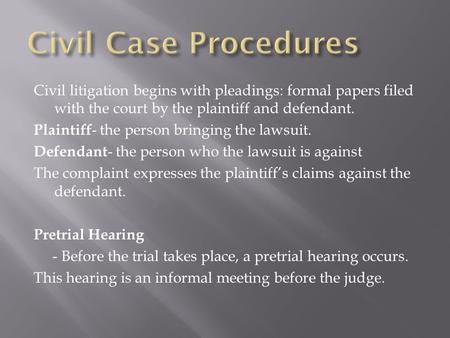 Civil Case Procedures

Civil litigation begins with pleadings: formal papers filed with the court by the plaintiff and defendant.

Plaintiff- the person bringing the lawsuit.

Defendant- the person who the lawsuit is against

The complaint expresses the plaintiff's claims against the defendant.

Pretrial Hearing

- Before the trial takes place, a pretrial hearing occurs.

This hearing is an informal meeting before the judge.